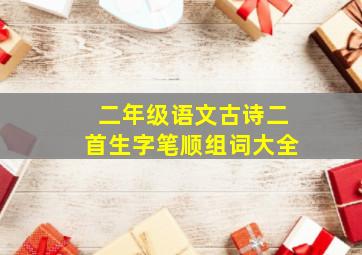 二年级语文古诗二首生字笔顺组词大全